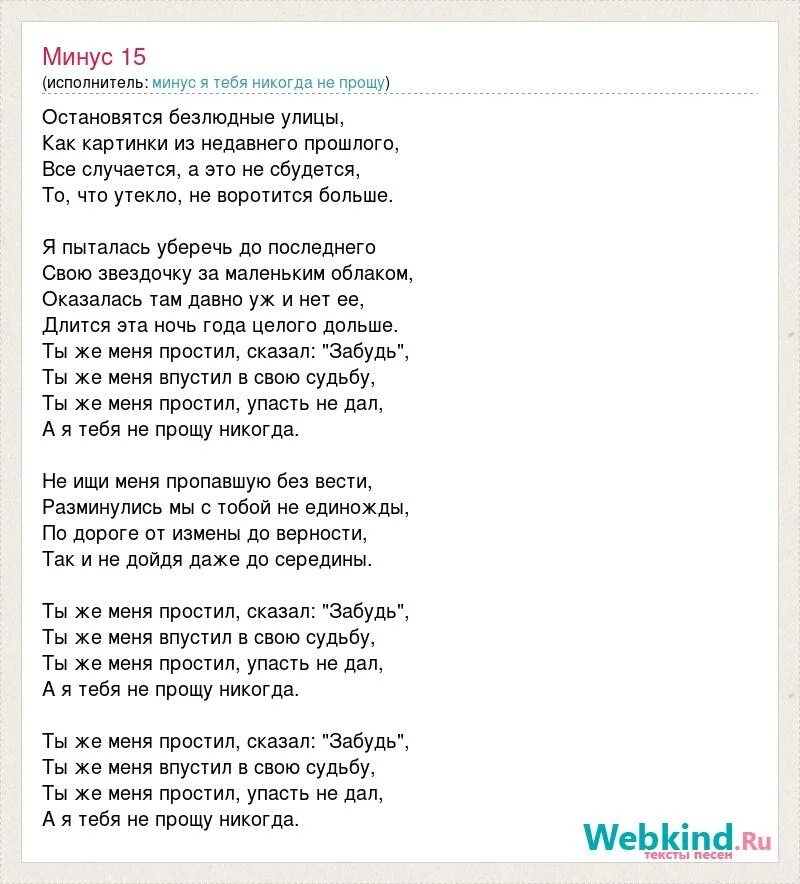 Минус 15
(исполнитель: минус я тебя никогда не прощу)

Остановятся безлюдные улицы,
Как картинки из недавнего прошлого,
Все случается, а это не сбудется,
То, что утекло, не воротится больше.

Я пыталась уберечь до последнего
Свою звездочку за маленьким облаком,
Оказалась там давно уж и нет ее,
Длится эта ночь года целого дольше.
Ты же меня простил, сказал: "Забудь",
Ты же меня впустил в свою судьбу,
Ты же меня простил, упасть не дал,
А я тебя не прощу никогда.

Не ищи меня пропавшую без вести,
Разминулись мы с тобой не единожды,
По дороге от измены до верности,
Так и не дойдя даже до середины.

Ты же меня простил, сказал: "Забудь",
Ты же меня впустил в свою судьбу,
Ты же меня простил, упасть не дал,
А я тебя не прощу никогда.

Ты же меня простил, сказал: "Забудь",
Ты же меня впустил в свою судьбу,
Ты же меня простил, упасть не дал,
А я тебя не прощу никогда.

Webkind.Ru
тексты песен